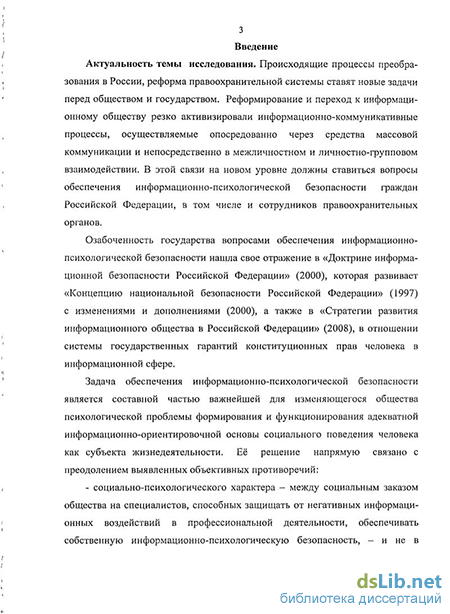 3

Введение

Актуальность темы исследования. Происходящие процессы преобразования в России, реформа правоохранительной системы ставят новые задачи перед обществом и государством. Реформирование и переход к информационному обществу резко активизировали информационно-коммуникативные процессы, осуществляемые опосредованно через средства массовой коммуникации и непосредственно в межличностном и личностно-групповом взаимодействии. В этой связи на новом уровне должны ставиться вопросы обеспечения информационно-психологической безопасности граждан Российской Федерации, в том числе и сотрудников правоохранительных органов.

Озабоченность государства вопросами обеспечения информационно-психологической безопасности нашла свое отражение в «Доктрине информационной безопасности Российской Федерации» (2000), которая развивает «Концепцию национальной безопасности Российской Федерации» (1997) с изменениями и дополнениями (2000), а также в «Стратегии развития информационного общества в Российской Федерации» (2008), в отношении системы государственных гарантий конституционных прав человека в информационной сфере.

Задача обеспечения информационно-психологической безопасности является составной частью важнейшей для изменяющегося общества психологической проблемы формирования и функционирования адекватной информационно-ориентировочной основы социального поведения человека как субъекта жизнедеятельности. Её решение напрямую связано с преодолением выявленных объективных противоречий:

- социально-психологического характера – между социальным заказом общества на специалистов, способных защищать от негативных информационных воздействий в профессиональной деятельности, обеспечивать собственную информационно-психологическую безопасность, – и не в

dsLib.net
библиотека диссертаций